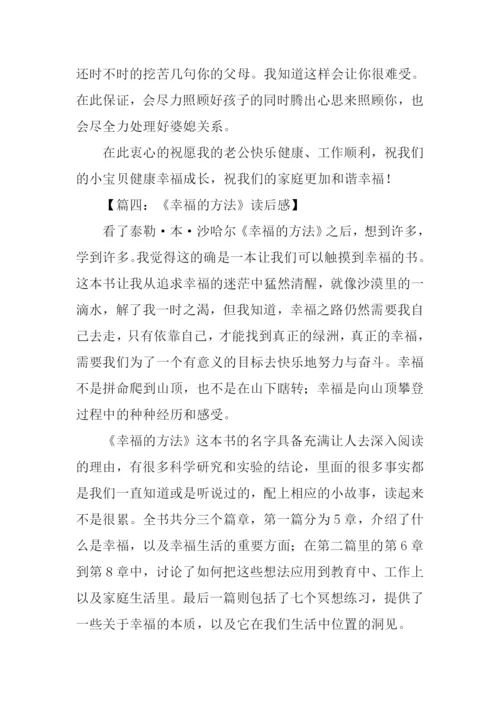 还时不时的挖苦几句你的父母。我知道这样会让你很难受。在此保证，会尽力照顾好孩子的同时腾出心思来照顾你，也会尽全力处理好婆媳关系。

在此衷心的祝愿我的老公快乐健康、工作顺利，祝我们的小宝贝健康幸福成长，祝我们的家庭更加和谐幸福！

【篇四：《幸福的方法》读后感】

看了泰勒·本·沙哈尔《幸福的方法》之后，想到许多，学到许多。我觉得这的确是一本让我们可以触摸到幸福的书。这本书让我从追求幸福的迷茫中猛然清醒，就像沙漠里的一滴水，解了我一时之渴，但我知道，幸福之路仍然需要我自己去走，只有依靠自己，才能找到真正的绿洲，真正的幸福，需要我们为了一个有意义的目标去快乐地努力与奋斗。幸福不是拼命爬到山顶，也不是在山下瞎转；幸福是向山顶攀登过程中的种种经历和感受。

《幸福的方法》这本书的名字具备充满让人去深入阅读的理由，有很多科学研究和实验的结论，里面的很多事实都是我们一直知道或是听说过的，配上相应的小故事，读起来不是很累。全书共分三个篇章，第一篇分为5章，介绍了什么是幸福，以及幸福生活的重要方面；在第二篇里的第6章到第8章中，讨论了如何把这些想法应用到教育中、工作上以及家庭生活里。最后一篇则包括了七个冥想练习，提供了一些关于幸福的本质，以及它在我们生活中位置的洞见。